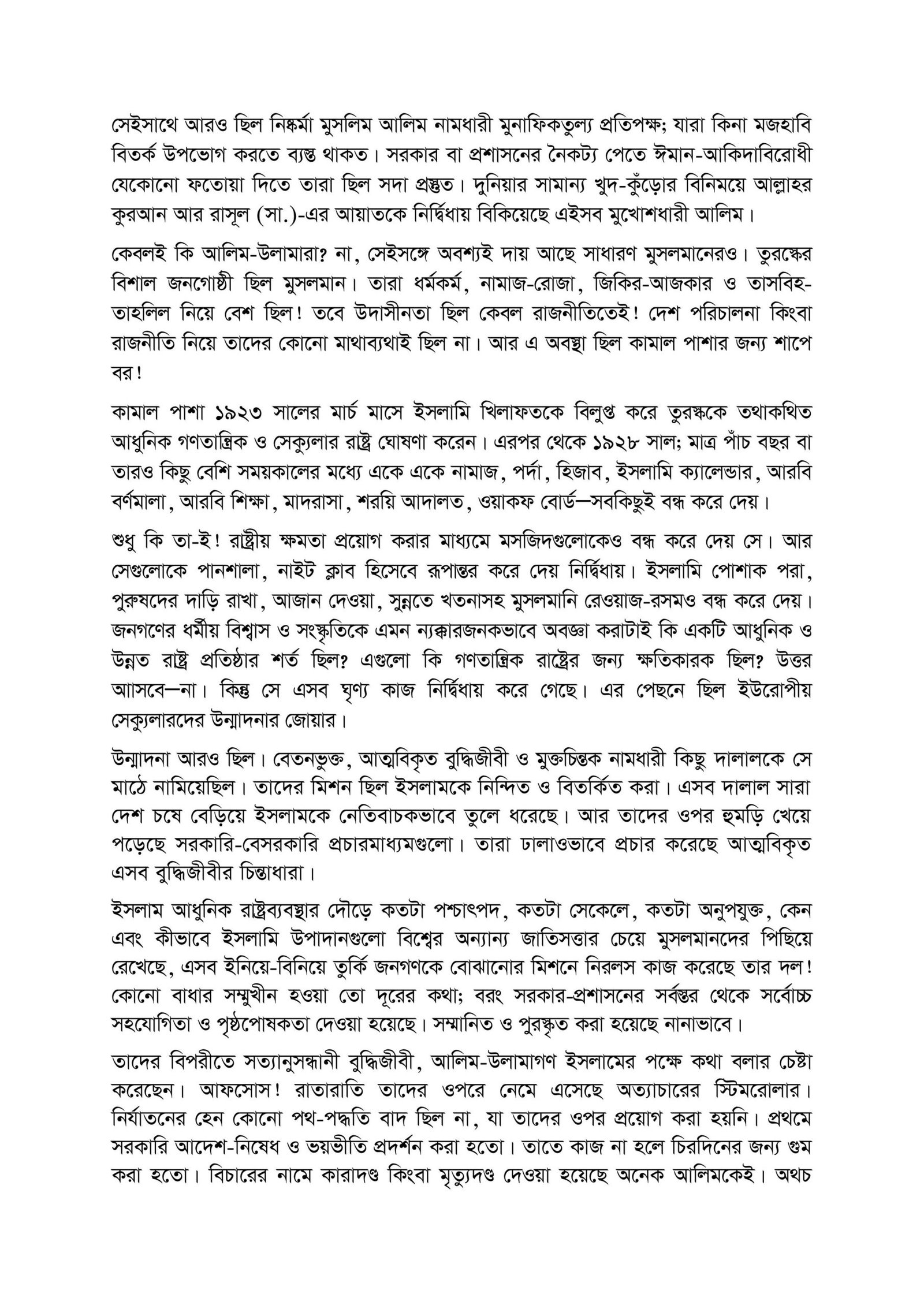 সেইসাথে আরও ছিল নিষ্কর্মা মুসলিম আলিম নামধারী মুনাফিকতুল্য প্রতিপক্ষ; যারা কিনা মজহাবি বিতর্ক উপভোগ করতে ব্যস্ত থাকত। সরকার বা প্রশাসনের নৈকট্য পেতে ঈমান-আকিদাবিরোধী যেকোনো ফতোয়া দিতে তারা ছিল সদা প্রস্তুত। দুনিয়ার সামান্য খুদ-কুঁড়োর বিনিময়ে আল্লাহর কুরআন আর রাসূল (সা.)-এর আয়াতকে নির্দ্বিধায় বিকিয়েছে এইসব মুখোশধারী আলিম।

কেবলই কি আলিম-উলামারা? না, সেইসঙ্গে অবশ্যই দায় আছে সাধারণ মুসলমানেরও। তুরস্কের বিশাল জনগোষ্ঠী ছিল মুসলমান। তারা ধর্মকর্ম, নামাজ-রোজা, জিকির-আজকার ও তাসবিহ-তাহলিল নিয়ে বেশ ছিল! তবে উদাসীনতা ছিল কেবল রাজনীতিতেই! দেশ পরিচালনা কিংবা রাজনীতি নিয়ে তাদের কোনো মাথাব্যথাই ছিল না। আর এ অবস্থা ছিল কামাল পাশার জন্য শাপে বর!

কামাল পাশা ১৯২৩ সালের মার্চ মাসে ইসলামি খিলাফতকে বিলুপ্ত করে তুরস্ককে তথাকথিত আধুনিক গণতান্ত্রিক ও সেক্যুলার রাষ্ট্র ঘোষণা করেন। এরপর থেকে ১৯২৮ সাল; মাত্র পাঁচ বছর বা তারও কিছু বেশি সময়কালের মধ্যে একে একে নামাজ, পর্দা, হিজাব, ইসলামি ক্যালেন্ডার, আরবি বর্ণমালা, আরবি শিক্ষা, মাদরাসা, শরয়ি আদালত, ওয়াকফ বোর্ড—সবকিছুই বন্ধ করে দেয়।

শুধু কি তা-ই! রাষ্ট্রীয় ক্ষমতা প্রয়োগ করার মাধ্যমে মসজিদগুলোকেও বন্ধ করে দেয় সে। আর সেগুলোকে পানশালা, নাইট ক্লাব হিসেবে রূপান্তর করে দেয় নির্দ্বিধায়। ইসলামি পোশাক পরা, পুরুষদের দাড়ি রাখা, আজান দেওয়া, সুন্নতে খতনাসহ মুসলমানি রেওয়াজ-রসমও বন্ধ করে দেয়। জনগণের ধর্মীয় বিশ্বাস ও সংস্কৃতিকে এমন ন্যক্কারজনকভাবে অবজ্ঞা করাটাই কি একটি আধুনিক ও উন্নত রাষ্ট্র প্রতিষ্ঠার শর্ত ছিল? এগুলো কি গণতান্ত্রিক রাষ্ট্রের জন্য ক্ষতিকারক ছিল? উত্তর আসবে—না। কিন্তু সে এসব ঘৃণ্য কাজ নির্দ্বিধায় করে গেছে। এর পেছনে ছিল ইউরোপীয় সেক্যুলারদের উন্মাদনার জোয়ার।

উন্মাদনা আরও ছিল। বেতনভুক্ত, আত্মবিকৃত বুদ্ধিজীবী ও মুক্তচিন্তক নামধারী কিছু দালালকে সে মাঠে নামিয়েছিল। তাদের মিশন ছিল ইসলামকে নিন্দিত ও বিতর্কিত করা। এসব দালাল সারা দেশ চষে বেড়িয়ে ইসলামকে নেতিবাচকভাবে তুলে ধরেছে। আর তাদের ওপর হুমড়ি খেয়ে পড়েছে সরকারি-বেসরকারি প্রচারমাধ্যমগুলো। তারা ঢালাওভাবে প্রচার করেছে আত্মবিকৃত এসব বুদ্ধিজীবীর চিন্তাধারা।

ইসলাম আধুনিক রাষ্ট্রব্যবস্থার দৌড়ে কতটা পশ্চাৎপদ, কতটা সেকেলে, কতটা অনুপযুক্ত, কেন এবং কীভাবে ইসলামি উপাদানগুলো বিশ্বের অন্যান্য জাতিসত্তার চেয়ে মুসলমানদের পিছিয়ে রেখেছে, এসব ইনিয়ে-বিনিয়ে তুর্কি জনগণকে বোঝানোর মিশনে নিরলস কাজ করেছে তার দল! কোনো বাধার সম্মুখীন হওয়া তো দূরের কথা; বরং সরকার-প্রশাসনের সর্বস্তর থেকে সর্বোচ্চ সহযোগিতা ও পৃষ্ঠপোষকতা দেওয়া হয়েছে। সম্মানিত ও পুরস্কৃত করা হয়েছে নানাভাবে।

তাদের বিপরীতে সত্যানুসন্ধানী বুদ্ধিজীবী, আলিম-উলামাগণ ইসলামের পক্ষে কথা বলার চেষ্টা করেছেন। আফসোস! রাতারাতি তাদের ওপরে নেমে এসেছে অত্যাচারের স্টিমরোলার। নির্যাতনের হেন কোনো পথ-পদ্ধতি বাদ ছিল না, যা তাদের ওপর প্রয়োগ করা হয়নি। প্রথমে সরকারি আদেশ-নিষেধ ও ভয়ভীতি প্রদর্শন করা হতো। তাতে কাজ না হলে চিরদিনের জন্য গুম করা হতো। বিচারের নামে কারাদণ্ড কিংবা মৃত্যুদণ্ড দেওয়া হয়েছে অনেক আলিমকেই। অথচ